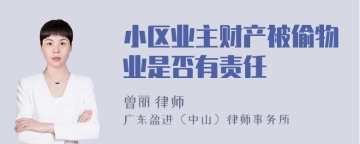 小区业主财产被偷物业是否有责任

曾丽 律师

广东盈进（中山）律师事务所